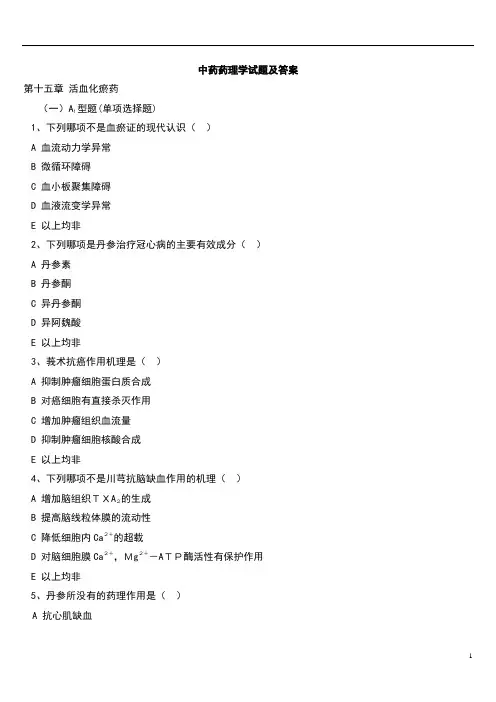 中药药理学试题及答案

第十五章 活血化瘀药

（一）$A_1$型题(单项选择题)

1、下列哪项不是血瘀证的现代认识（ ）

A 血流动力学异常

B 微循环障碍

C 血小板聚集障碍

D 血液流变学异常

E 以上均非

2、下列哪项是丹参治疗冠心病的主要有效成分（ ）

A 丹参素

B 丹参酮

C 异丹参酮

D 异阿魏酸

E 以上均非

3、莪术抗癌作用机理是（ ）

A 抑制肿瘤细胞蛋白质合成

B 对癌细胞有直接杀灭作用

C 增加肿瘤组织血流量

D 抑制肿瘤细胞核酸合成

E 以上均非

4、下列哪项不是川芎抗脑缺血作用的机理（ ）

A 增加脑组织$TXA_2$的生成

B 提高脑线粒体膜的流动性

C 降低细胞内$Ca^{2+}$的超载

D 对脑细胞膜$Ca^{2+}$，$Mg^{2+}$—ATP酶活性有保护作用

E 以上均非

5、丹参所没有的药理作用是（ ）

A 抗心肌缺血

1